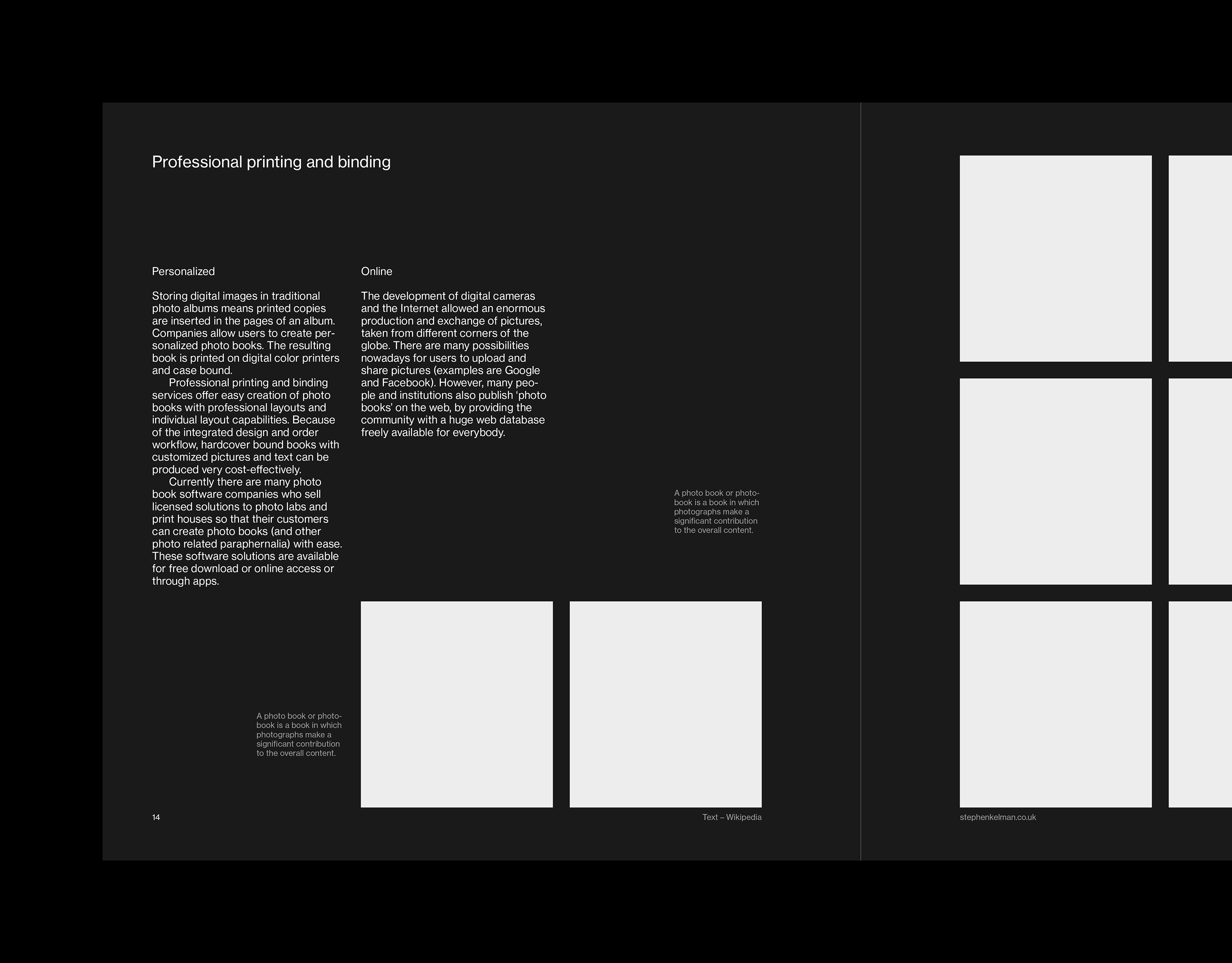 Professional printing and binding

Personalized

Storing digital images in traditional photo albums means printed copies are inserted in the pages of an album. Companies allow users to create personalized photo books. The resulting book is printed on digital color printers and case bound.

Professional printing and binding services offer easy creation of photo books with professional layouts and individual layout capabilities. Because of the integrated design and order workflow, hardcover bound books with customized pictures and text can be produced very cost-effectively.

Currently there are many photo book software companies who sell licensed solutions to photo labs and print houses so that their customers can create photo books (and other photo related paraphernalia) with ease. These software solutions are available for free download or online access or through apps.

Online

The development of digital cameras and the Internet allowed an enormous production and exchange of pictures, taken from different corners of the globe. There are many possibilities nowadays for users to upload and share pictures (examples are Google and Facebook). However, many people and institutions also publish 'photo books' on the web, by providing the community with a huge web database freely available for everybody.

A photo book or photobook is a book in which photographs make a significant contribution to the overall content.

A photo book or photobook is a book in which photographs make a significant contribution to the overall content.

14

Text – Wikipedia

stephenkelman.co.uk